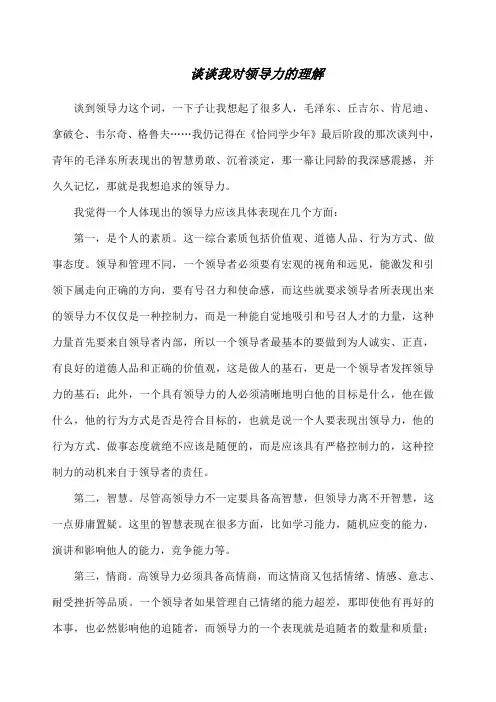 谈谈我对领导力的理解

谈到领导力这个词，一下子让我想起了很多人，毛泽东、丘吉尔、肯尼迪、拿破仑、韦尔奇、格鲁夫……我仍记得在《恰同学少年》最后阶段的那次谈判中，青年的毛泽东所表现出的智慧勇敢、沉着淡定，那一幕让同龄的我深感震撼，并久久记忆，那就是我想追求的领导力。

我觉得一个人体现出的领导力应该具体表现在几个方面：

第一，是个人的素质。这一综合素质包括价值观、道德人品、行为方式、做事态度。领导和管理不同，一个领导者必须要有宏观的视角和远见，能激发和引领下属走向正确的方向，要有号召力和使命感，而这些就要求领导者所表现出来的领导力不仅仅是一种控制力，而是一种能自觉地吸引和号召人才的力量，这种力量首先要来自领导者内部，所以一个领导者最基本的要做到为人诚实、正直，有良好的道德人品和正确的价值观，这是做人的基石，更是一个领导者发挥领导力的基石；此外，一个具有领导力的人必须清晰地明白他的目标是什么，他在做什么，他的行为方式是否是符合目标的，也就是说一个人要表现出领导力，他的行为方式、做事态度就绝不应该是随便的，而是应该具有严格控制力的，这种控制力的动机来自于领导者的责任。

第二，智慧。尽管高领导力不一定要具备高智慧，但领导力离不开智慧，这一点毋庸置疑。这里的智慧表现在很多方面，比如学习能力，随机应变的能力，演讲和影响他人的能力，竞争能力等。

第三，情商。高领导力必须具备高情商，而这情商又包括情绪、情感、意志、耐受挫折等品质。一个领导者如果管理自己情绪的能力超差，那即使他有再好的本事，也必然影响他的追随者，而领导力的一个表现就是追随者的数量和质量；